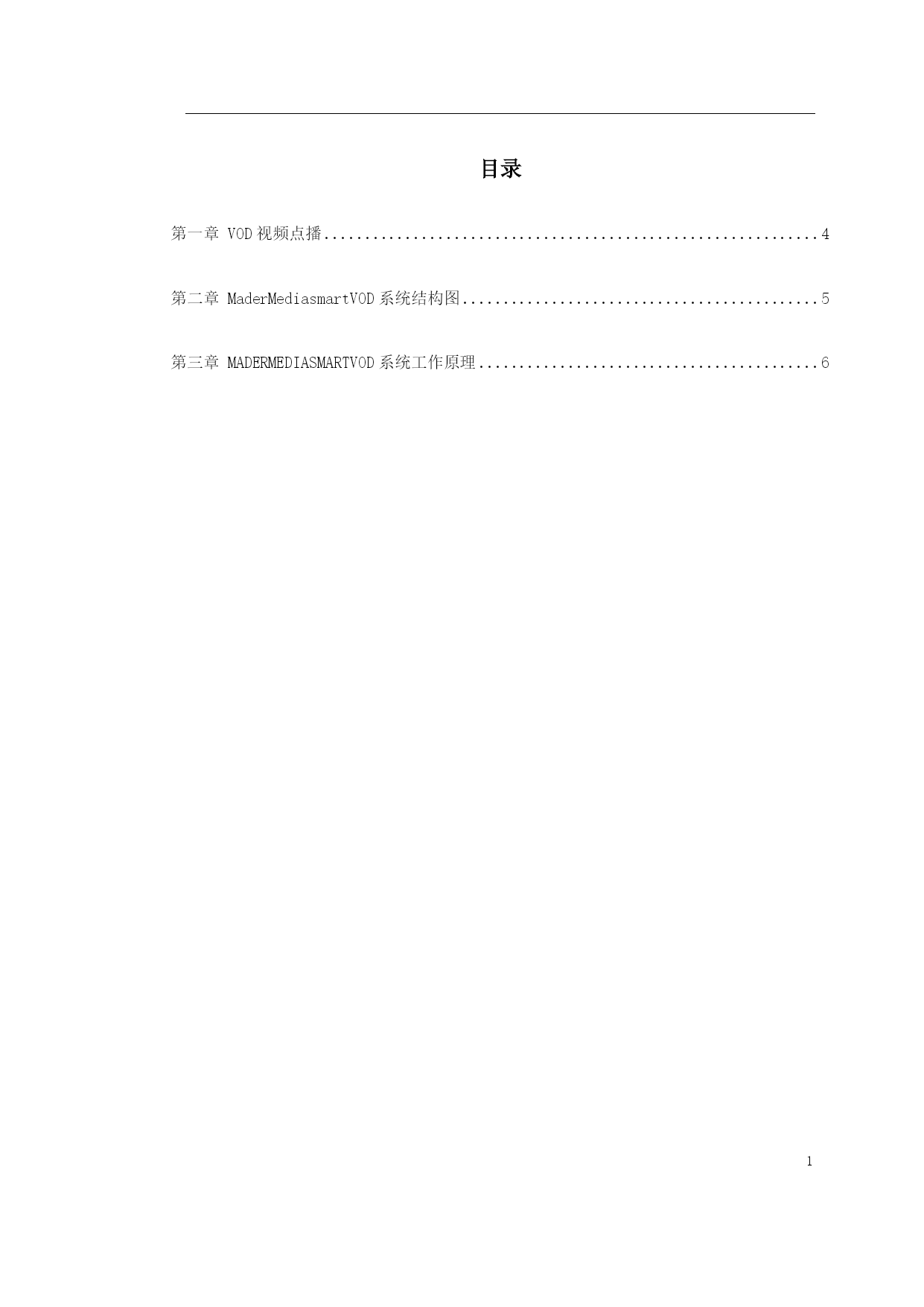 目录

第一章 VOD 视频点播............................................................4

第二章 MaderMediasmartVOD 系统结构图............................................5

第三章 MADERMEDIASMARTVOD 系统工作原理..........................................6

1